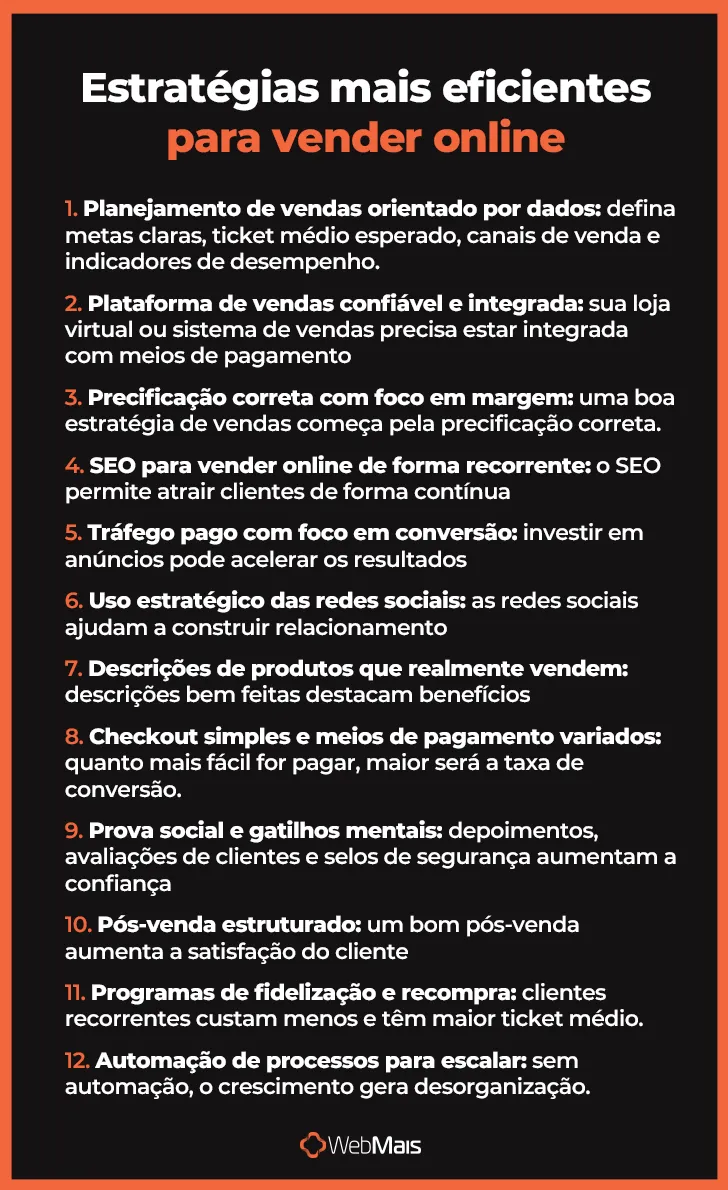 Estratégias mais eficientes para vender online

1. Planejamento de vendas orientado por dados: defina metas claras, ticket médio esperado, canais de venda e indicadores de desempenho.

2. Plataforma de vendas confiável e integrada: sua loja virtual ou sistema de vendas precisa estar integrada com meios de pagamento

3. Precificação correta com foco em margem: uma boa estratégia de vendas começa pela precificação correta.

4. SEO para vender online de forma recorrente: o SEO permite atrair clientes de forma contínua

5. Tráfego pago com foco em conversão: investir em anúncios pode acelerar os resultados

6. Uso estratégico das redes sociais: as redes sociais ajudam a construir relacionamento

7. Descrições de produtos que realmente vendem: descrições bem feitas destacam benefícios

8. Checkout simples e meios de pagamento variados: quanto mais fácil for pagar, maior será a taxa de conversão.

9. Prova social e gatilhos mentais: depoimentos, avaliações de clientes e selos de segurança aumentam a confiança

10. Pós-venda estruturado: um bom pós-venda aumenta a satisfação do cliente

11. Programas de fidelização e recompra: clientes recorrentes custam menos e têm maior ticket médio.

12. Automação de processos para escalar: sem automação, o crescimento gera desorganização.

WebMais